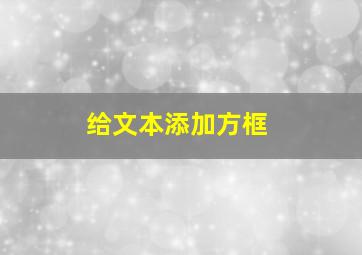 给文本添加方框